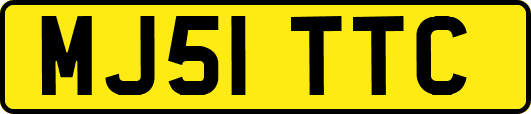 MJ51 TTC